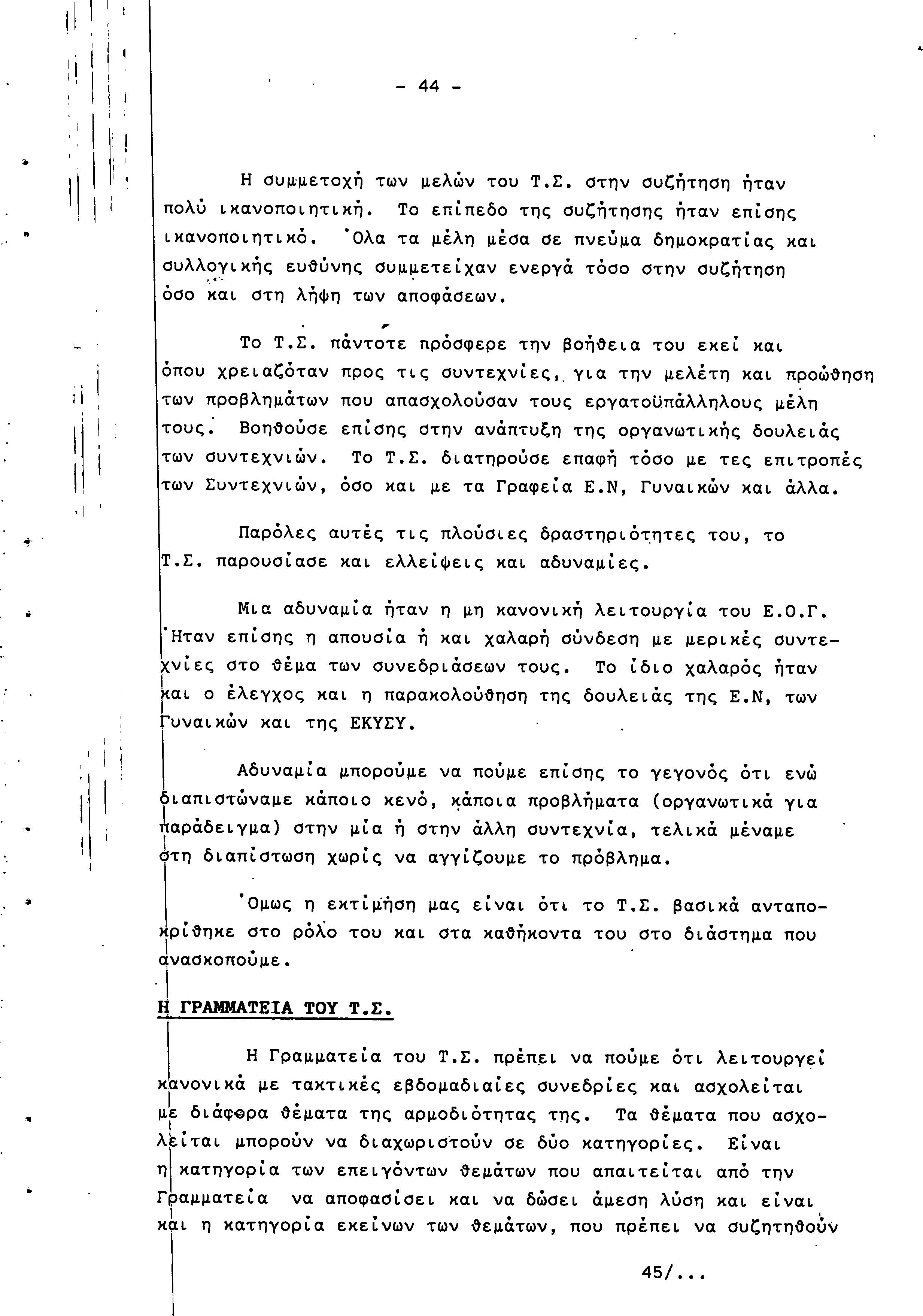 - 44 -

Η συμμετοχή των μελών του Τ.Σ. στην συζήτηση ήταν πολύ ικανοποιητική. Το επίπεδο της συζήτησης ήταν επίσης ικανοποιητικό. Όλα τα μέλη μέσα σε πνεύμα δημοκρατίας και συλλογικής ευθύνης συμμετείχαν ενεργά τόσο στην συζήτηση όσο και στη λήψη των αποφάσεων.

Το Τ.Σ. πάντοτε πρόσφερε την βοήθεια του εκεί και όπου χρειαζόταν προς τις συντεχνίες, για την μελέτη και προώθηση των προβλημάτων που απασχολούσαν τους εργατοϋπάλληλους μέλη τους. Βοηθούσε επίσης στην ανάπτυξη της οργανωτικής δουλειάς των συντεχνιών. Το Τ.Σ. διατηρούσε επαφή τόσο με τες επιτροπές των Συντεχνιών, όσο και με τα Γραφεία Ε.Ν, Γυναικών και άλλα.

Παρόλες αυτές τις πλούσιες δραστηριότητες του, το Τ.Σ. παρουσίασε και ελλείψεις και αδυναμίες.

Μια αδυναμία ήταν η μη κανονική λειτουργία του Ε.Ο.Γ. Ήταν επίσης η απουσία ή και χαλαρή σύνδεση με μερικές συντεχνίες στο θέμα των συνεδριάσεων τους. Το ίδιο χαλαρός ήταν και ο έλεγχος και η παρακολούθηση της δουλειάς της Ε.Ν, των Γυναικών και της ΕΚΥΣΥ.

Αδυναμία μπορούμε να πούμε επίσης το γεγονός ότι ενώ διαπιστώναμε κάποιο κενό, κάποια προβλήματα (οργανωτικά για παράδειγμα) στην μία ή στην άλλη συντεχνία, τελικά μέναμε στη διαπίστωση χωρίς να αγγίζουμε το πρόβλημα.

Όμως η εκτίμηση μας είναι ότι το Τ.Σ. βασικά ανταποκρίθηκε στο ρόλο του και στα καθήκοντα του στο διάστημα που ανασκοπούμε.

Η ΓΡΑΜΜΑΤΕΙΑ ΤΟΥ Τ.Σ.

Η Γραμματεία του Τ.Σ. πρέπει να πούμε ότι λειτουργεί κανονικά με τακτικές εβδομαδιαίες συνεδρίες και ασχολείται με διάφορα θέματα της αρμοδιότητας της. Τα θέματα που ασχολείται μπορούν να διαχωριστούν σε δύο κατηγορίες. Είναι η κατηγορία των επειγόντων θεμάτων που απαιτείται από την Γραμματεία να αποφασίσει και να δώσει άμεση λύση και είναι και η κατηγορία εκείνων των θεμάτων, που πρέπει να συζητηθούν

45/...